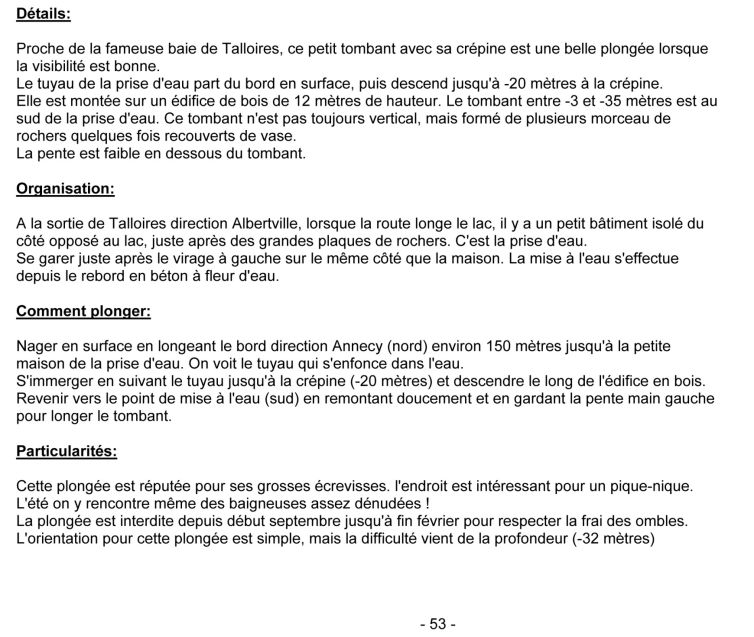 Détails:

Proche de la fameuse baie de Talloires, ce petit tombant avec sa crépine est une belle plongée lorsque la visibilité est bonne.
Le tuyau de la prise d'eau part du bord en surface, puis descend jusqu'à -20 mètres à la crépine.
Elle est montée sur un édifice de bois de 12 mètres de hauteur. Le tombant entre -3 et -35 mètres est au sud de la prise d'eau. Ce tombant n'est pas toujours vertical, mais formé de plusieurs morceau de rochers quelques fois recouverts de vase.
La pente est faible en dessous du tombant.

Organisation:

A la sortie de Talloires direction Albertville, lorsque la route longe le lac, il y a un petit bâtiment isolé du côté opposé au lac, juste après des grandes plaques de rochers. C'est la prise d'eau.
Se garer juste après le virage à gauche sur le même côté que la maison. La mise à l'eau s'effectue depuis le rebord en béton à fleur d'eau.

Comment plonger:

Nager en surface en longeant le bord direction Annecy (nord) environ 150 mètres jusqu'à la petite maison de la prise d'eau. On voit le tuyau qui s'enfonce dans l'eau.
S'immerger en suivant le tuyau jusqu'à la crépine (-20 mètres) et descendre le long de l'édifice en bois.
Revenir vers le point de mise à l'eau (sud) en remontant doucement et en gardant la pente main gauche pour longer le tombant.

Particularités:

Cette plongée est réputée pour ses grosses écrevisses. l'endroit est intéressant pour un pique-nique.
L'été on y rencontre même des baigneuses assez dénudées !
La plongée est interdite depuis début septembre jusqu'à fin février pour respecter la frai des ombles.
L'orientation pour cette plongée est simple, mais la difficulté vient de la profondeur (-32 mètres)

- 53 -